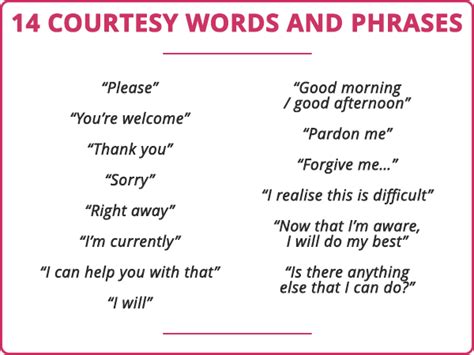 14 COURTESY WORDS AND PHRASES

“Please”

“You’re welcome”

“Thank you”

“Sorry”

“Right away”

“I’m currently”

“I can help you with that”

“I will”

“Good morning / good afternoon”

“Pardon me”

“Forgive me...”

“I realise this is difficult”

“Now that I’m aware, I will do my best”

“Is there anything else that I can do?”